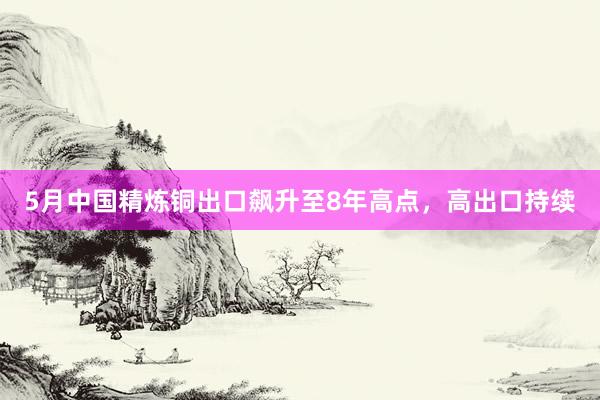 5月中国精炼铜出口飙升至8年高点，高出口持续